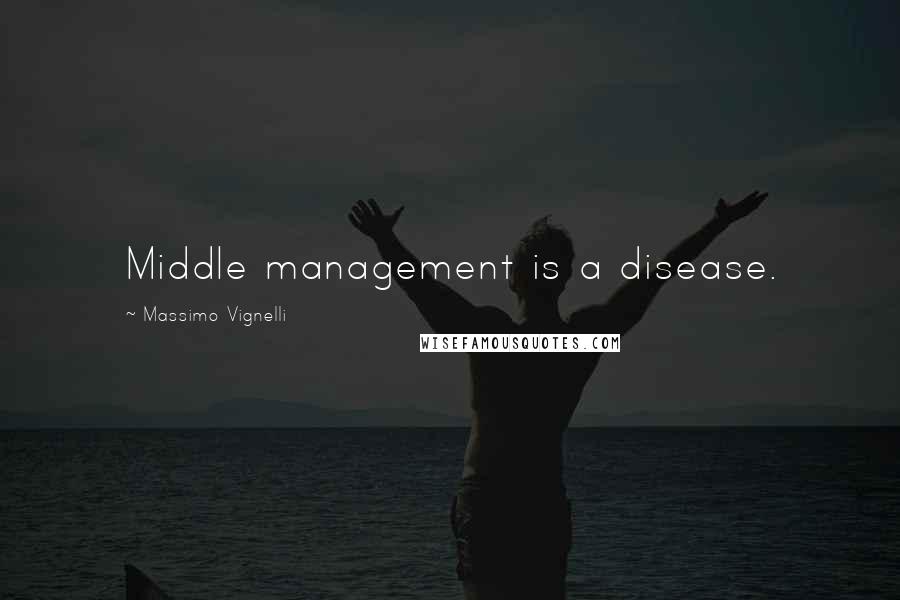 Middle management is a disease.

~ Massimo Vignelli

WISEFAMOUSQUOTES.COM